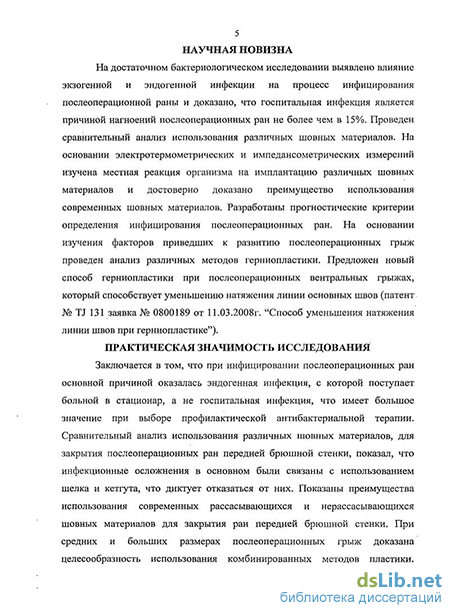 5

НАУЧНАЯ НОВИЗНА

На достаточном бактериологическом исследовании выявлено влияние экзогенной и эндогенной инфекции на процесс инфицирования послеоперационной раны и доказано, что госпитальная инфекция является причиной нагноений послеоперационных ран не более чем в 15%. Проведен сравнительный анализ использования различных шовных материалов. На основании электротермометрических и импедансометрических измерений изучена местная реакция организма на имплантацию различных шовных материалов и достоверно доказано преимущество использования современных шовных материалов. Разработаны прогностические критерии определения инфицирования послеоперационных ран. На основании изучения факторов приведших к развитию послеоперационных грыж проведен анализ различных методов герниопластики. Предложен новый способ герниопластики при послеоперационных вентральных грыжах, который способствует уменьшению натяжения линии основных швов (патент № TJ 131 заявка № 0800189 от 11.03.2008г. “Способ уменьшения натяжения линии швов при герниопластике”).

ПРАКТИЧЕСКАЯ ЗНАЧИМОСТЬ ИССЛЕДОВАНИЯ

Заключается в том, что при инфицировании послеоперационных ран основной причиной оказалась эндогенная инфекция, с которой поступает больной в стационар, а не госпитальная инфекция, что имеет большое значение при выборе профилактической антибактериальной терапии. Сравнительный анализ использования различных шовных материалов, для закрытия послеоперационных ран передней брюшной стенки, показал, что инфекционные осложнения в основном были связаны с использованием шелка и кетгута, что диктует отказаться от них. Показаны преимущества использования современных рассасывающихся и нерассасывающихся шовных материалов для закрытия ран передней брюшной стенки. При средних и больших размерах послеоперационных грыж доказана целесообразность использования комбинированных методов пластики.

dsLib.net
библиотека диссертаций